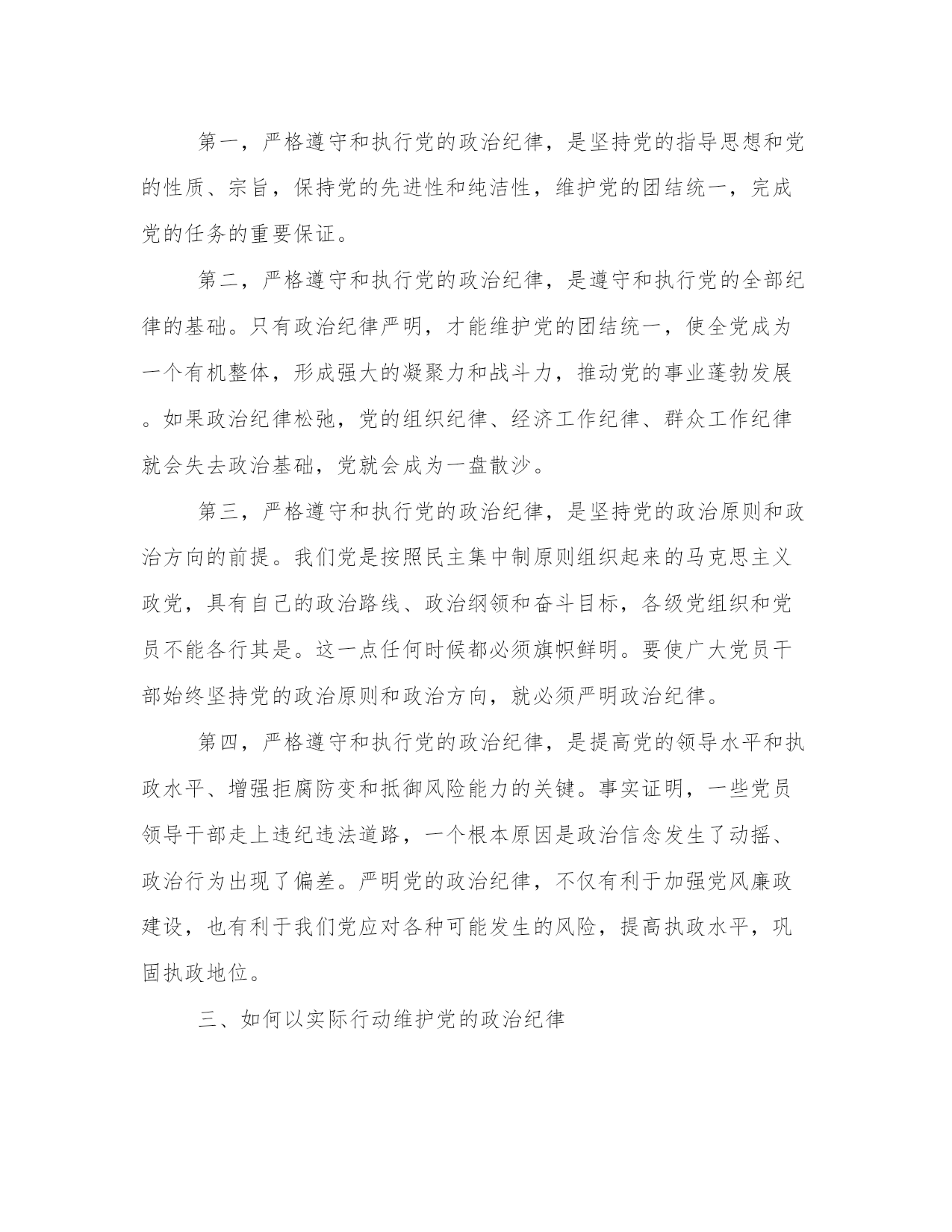 第一，严格遵守和执行党的政治纪律，是坚持党的指导思想和党的性质、宗旨，保持党的先进性和纯洁性，维护党的团结统一，完成党的任务的重要保证。

第二，严格遵守和执行党的政治纪律，是遵守和执行党的全部纪律的基础。只有政治纪律严明，才能维护党的团结统一，使全党成为一个有机整体，形成强大的凝聚力和战斗力，推动党的事业蓬勃发展。如果政治纪律松弛，党的组织纪律、经济工作纪律、群众工作纪律就会失去政治基础，党就会成为一盘散沙。

第三，严格遵守和执行党的政治纪律，是坚持党的政治原则和政治方向的前提。我们党是按照民主集中制原则组织起来的马克思主义政党，具有自己的政治路线、政治纲领和奋斗目标，各级党组织和党员不能各行其是。这一点任何时候都必须旗帜鲜明。要使广大党员干部始终坚持党的政治原则和政治方向，就必须严明政治纪律。

第四，严格遵守和执行党的政治纪律，是提高党的领导水平和执政水平、增强拒腐防变和抵御风险能力的关键。事实证明，一些党员领导干部走上违纪违法道路，一个根本原因是政治信念发生了动摇、政治行为出现了偏差。严明党的政治纪律，不仅有利于加强党风廉政建设，也有利于我们党应对各种可能发生的风险，提高执政水平，巩固执政地位。

三、如何以实际行动维护党的政治纪律